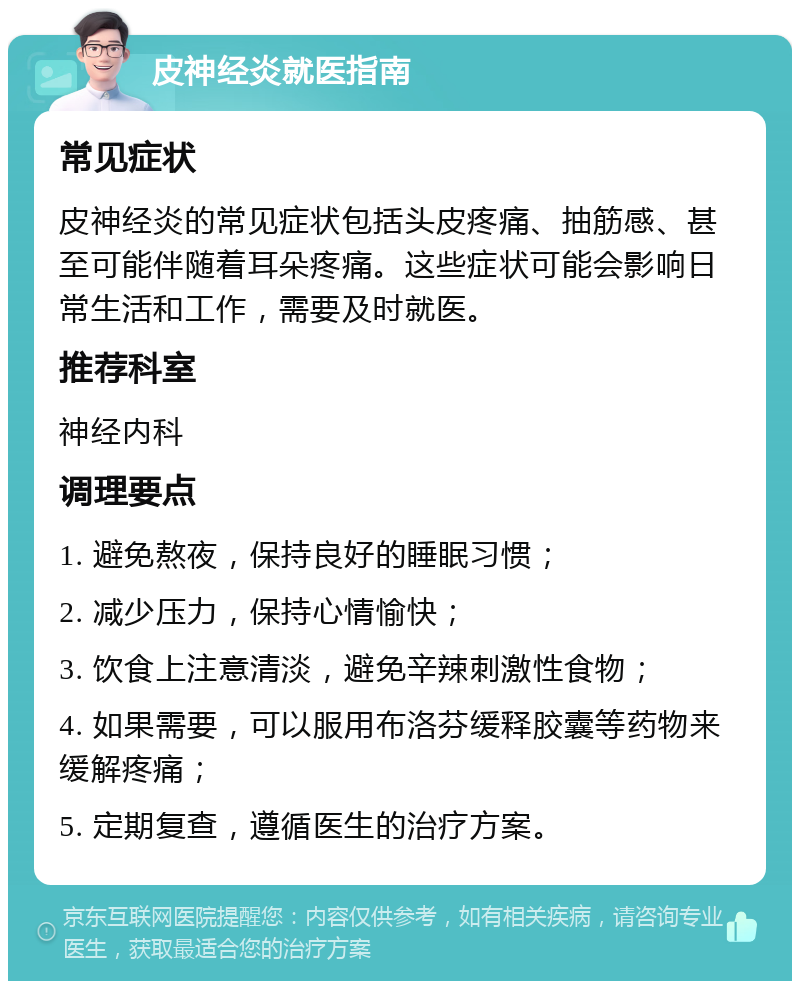 皮神经炎就医指南

常见症状

皮神经炎的常见症状包括头皮疼痛、抽筋感、甚至可能伴随着耳朵疼痛。这些症状可能会影响日常生活和工作，需要及时就医。

推荐科室

神经内科

调理要点

1. 避免熬夜，保持良好的睡眠习惯；

2. 减少压力，保持心情愉快；

3. 饮食上注意清淡，避免辛辣刺激性食物；

4. 如果需要，可以服用布洛芬缓释胶囊等药物来缓解疼痛；

5. 定期复查，遵循医生的治疗方案。

京东互联网医院提醒您：内容仅供参考，如有相关疾病，请咨询专业医生，获取最适合您的治疗方案